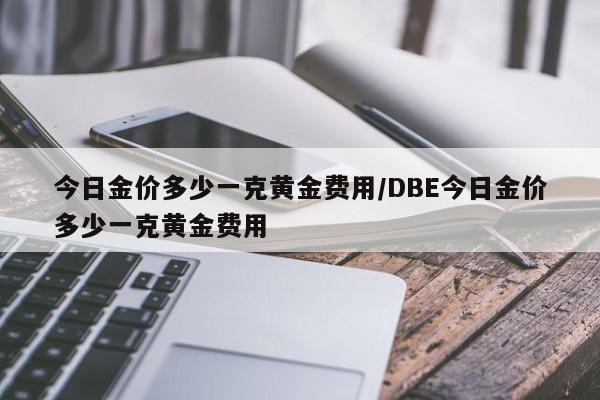 今日金价多少一克黄金费用/DBE今日金价多少一克黄金费用